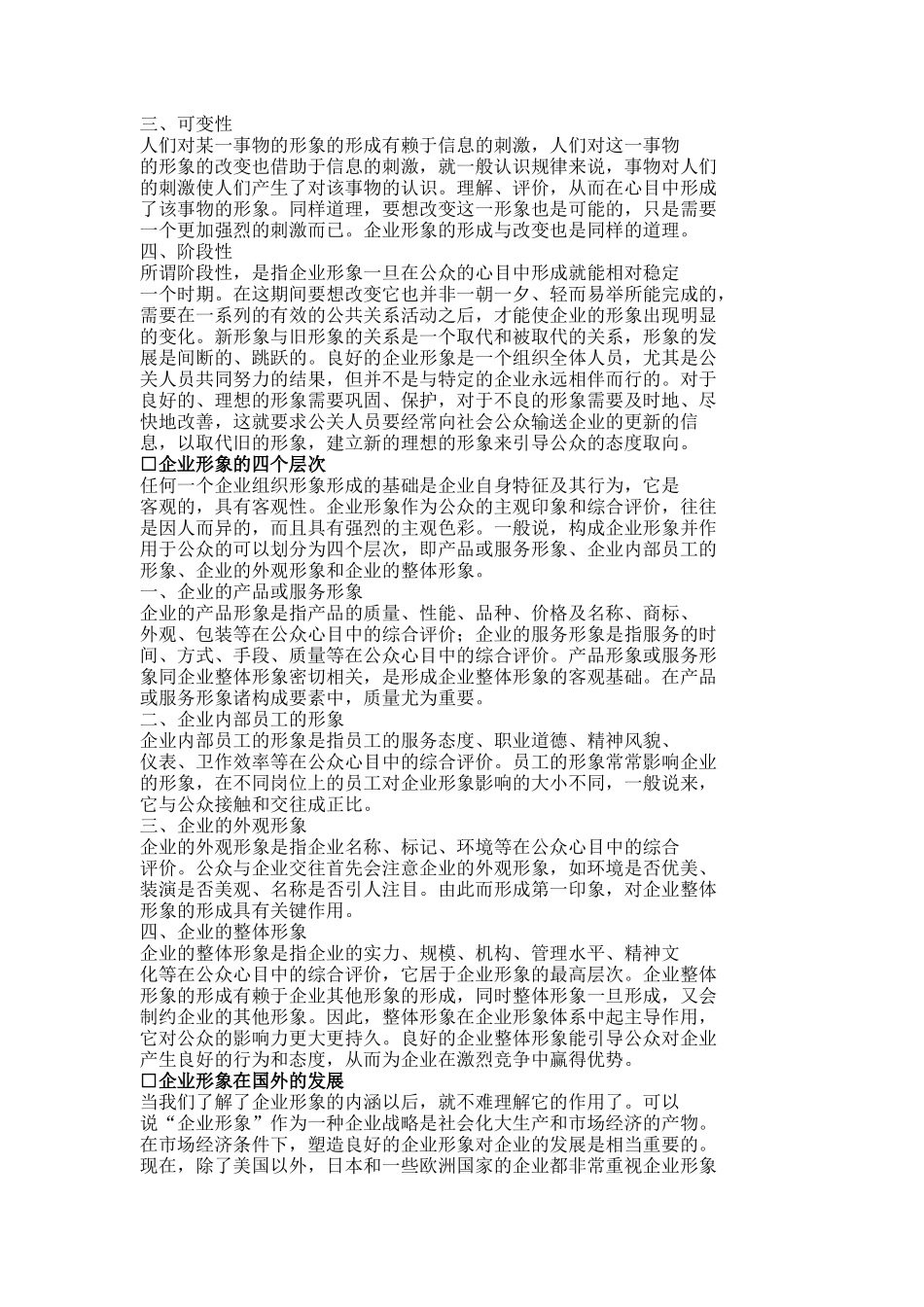 三、可变性

人们对某一事物的形象的形成有赖于信息的刺激，人们对这一事物的形象的改变也借助于信息的刺激，就一般认识规律来说，事物对人们的刺激使人们产生了对该事物的认识。理解、评价，从而在心目中形成了该事物的形象。同样道理，要想改变这一形象也是可能的，只是需要一个更加强烈的刺激而已。企业形象的形成与改变也是同样的道理。

四、阶段性

所谓阶段性，是指企业形象一旦在公众的心目中形成就能相对稳定一个时期。在这期间要想改变它也并非一朝一夕、轻而易举所能完成的，需要在一系列的有效的公共关系活动之后，才能使企业的形象出现明显的变化。新形象与旧形象的关系是一个取代和被取代的关系，形象的发展是间断的、跳跃的。良好的企业形象是一个组织全体人员，尤其是公关人员共同努力的结果，但并不是与特定的企业永远相伴而行的。对于良好的、理想的形象需要巩固、保护，对于不良的形象需要及时地、尽快地改善，这就要求公关人员要经常向社会公众输送企业的更新的信息，以取代旧的形象，建立新的理想的形象来引导公众的态度取向。

☐企业形象的四个层次

任何一个企业组织形象形成的基础是企业自身特征及其行为，它是客观的，具有客观性。企业形象作为公众的主观印象和综合评价，往往是因人而异的，而且具有强烈的主观色彩。一般说，构成企业形象并作用于公众的可以划分为四个层次，即产品或服务形象、企业内部员工的形象、企业的外观形象和企业的整体形象。

一、企业的产品或服务形象

企业的产品形象是指产品的质量、性能、品种、价格及名称、商标、外观、包装等在公众心目中的综合评价；企业的服务形象是指服务的时间、方式、手段、质量等在公众心目中的综合评价。产品形象或服务形象同企业整体形象密切相关，是形成企业整体形象的客观基础。在产品或服务形象诸构成要素中，质量尤为重要。

二、企业内部员工的形象

企业内部员工的形象是指员工的服务态度、职业道德、精神风貌、仪表、卫作效率等在公众心目中的综合评价。员工的形象常常影响企业的形象，在不同岗位上的员工对企业形象影响的大小不同，一般说来，它与公众接触和交往成正比。

三、企业的外观形象

企业的外观形象是指企业名称、标记、环境等在公众心目中的综合评价。公众与企业交往首先会注意企业的外观形象，如环境是否优美、装演是否美观、名称是否引人注目。由此而形成第一印象，对企业整体形象的形成具有关键作用。

四、企业的整体形象

企业的整体形象是指企业的实力、规模、机构、管理水平、精神文化等在公众心目中的综合评价，它居于企业形象的最高层次。企业整体形象的形成有赖于企业其他形象的形成，同时整体形象一旦形成，又会制约企业的其他形象。因此，整体形象在企业形象体系中起主导作用，它对公众的影响力更大更持久。良好的企业整体形象能引导公众对企业产生良好的行为和态度，从而为企业在激烈竞争中赢得优势。

☐企业形象在国外的发展

当我们了解了企业形象的内涵以后，就不难理解它的作用了。可以说“企业形象”作为一种企业战略是社会化大生产和市场经济的产物。在市场经济条件下，塑造良好的企业形象对企业的发展是相当重要的。现在，除了美国以外，日本和一些欧洲国家的企业都非常重视企业形象